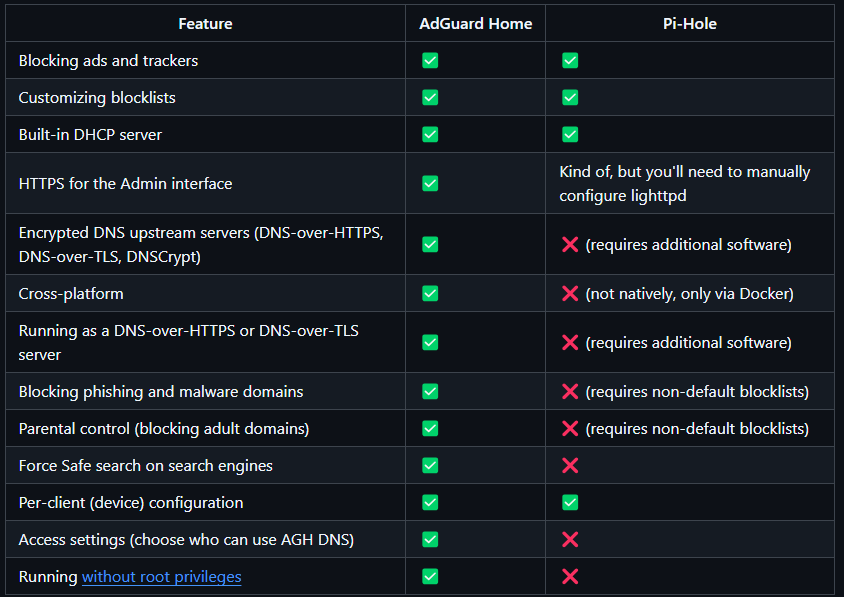 | Feature | AdGuard Home | Pi-Hole |
|---|---|---|
| Blocking ads and trackers | ✅ | ✅ |
| Customizing blocklists | ✅ | ✅ |
| Built-in DHCP server | ✅ | ✅ |
| HTTPS for the Admin interface | ✅ | Kind of, but you'll need to manually configure lighttpd |
| Encrypted DNS upstream servers (DNS-over-HTTPS, DNS-over-TLS, DNSCrypt) | ✅ | ❌ (requires additional software) |
| Cross-platform | ✅ | ❌ (not natively, only via Docker) |
| Running as a DNS-over-HTTPS or DNS-over-TLS server | ✅ | ❌ (requires additional software) |
| Blocking phishing and malware domains | ✅ | ❌ (requires non-default blocklists) |
| Parental control (blocking adult domains) | ✅ | ❌ (requires non-default blocklists) |
| Force Safe search on search engines | ✅ | ❌ |
| Per-client (device) configuration | ✅ | ✅ |
| Access settings (choose who can use AGH DNS) | ✅ | ❌ |
| Running without root privileges | ✅ | ❌ |